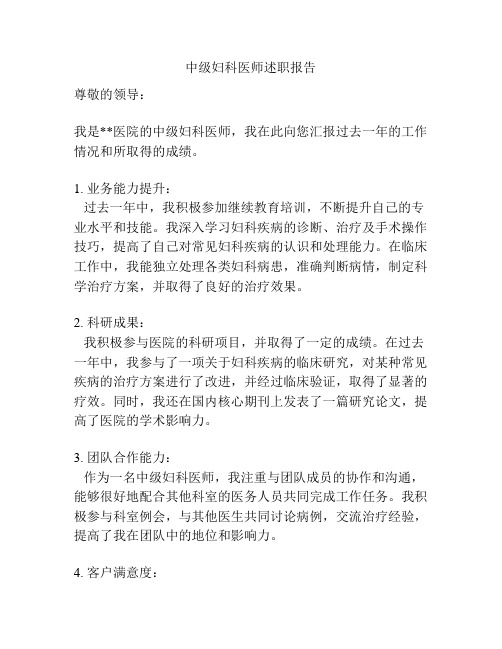 中级妇科医师述职报告

尊敬的领导：

我是**医院的中级妇科医师，我在此向您汇报过去一年的工作情况和所取得的成绩。

1. 业务能力提升：
过去一年中，我积极参加继续教育培训，不断提升自己的专业水平和技能。我深入学习妇科疾病的诊断、治疗及手术操作技巧，提高了自己对常见妇科疾病的认识和处理能力。在临床工作中，我能独立处理各类妇科病患，准确判断病情，制定科学治疗方案，并取得了良好的治疗效果。

2. 科研成果：
我积极参与医院的科研项目，并取得了一定的成绩。在过去一年中，我参与了一项关于妇科疾病的临床研究，对某种常见疾病的治疗方案进行了改进，并经过临床验证，取得了显著的疗效。同时，我还在国内核心期刊上发表了一篇研究论文，提高了医院的学术影响力。

3. 团队合作能力：
作为一名中级妇科医师，我注重与团队成员的协作和沟通，能够很好地配合其他科室的医务人员共同完成工作任务。我积极参与科室例会，与其他医生共同讨论病例，交流治疗经验，提高了我在团队中的地位和影响力。

4. 客户满意度：